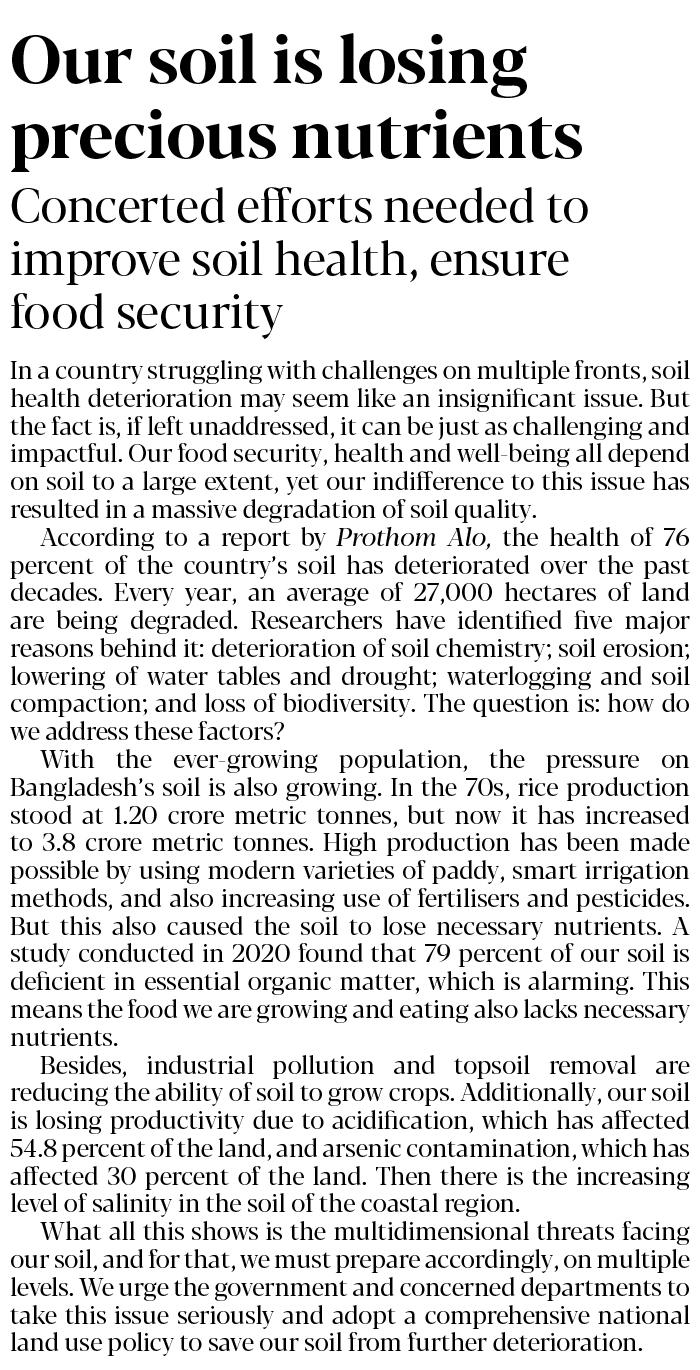 Our soil is losing precious nutrients

Concerted efforts needed to improve soil health, ensure food security

In a country struggling with challenges on multiple fronts, soil health deterioration may seem like an insignificant issue. But the fact is, if left unaddressed, it can be just as challenging and impactful. Our food security, health and well-being all depend on soil to a large extent, yet our indifference to this issue has resulted in a massive degradation of soil quality.

According to a report by Prothom Alo, the health of 76 percent of the country's soil has deteriorated over the past decades. Every year, an average of 27,000 hectares of land are being degraded. Researchers have identified five major reasons behind it: deterioration of soil chemistry; soil erosion; lowering of water tables and drought; waterlogging and soil compaction; and loss of biodiversity. The question is: how do we address these factors?

With the ever-growing population, the pressure on Bangladesh's soil is also growing. In the 70s, rice production stood at 1.20 crore metric tonnes, but now it has increased to 3.8 crore metric tonnes. High production has been made possible by using modern varieties of paddy, smart irrigation methods, and also increasing use of fertilisers and pesticides. But this also caused the soil to lose necessary nutrients. A study conducted in 2020 found that 79 percent of our soil is deficient in essential organic matter, which is alarming. This means the food we are growing and eating also lacks necessary nutrients.

Besides, industrial pollution and topsoil removal are reducing the ability of soil to grow crops. Additionally, our soil is losing productivity due to acidification, which has affected 54.8 percent of the land, and arsenic contamination, which has affected 30 percent of the land. Then there is the increasing level of salinity in the soil of the coastal region.

What all this shows is the multidimensional threats facing our soil, and for that, we must prepare accordingly, on multiple levels. We urge the government and concerned departments to take this issue seriously and adopt a comprehensive national land use policy to save our soil from further deterioration.